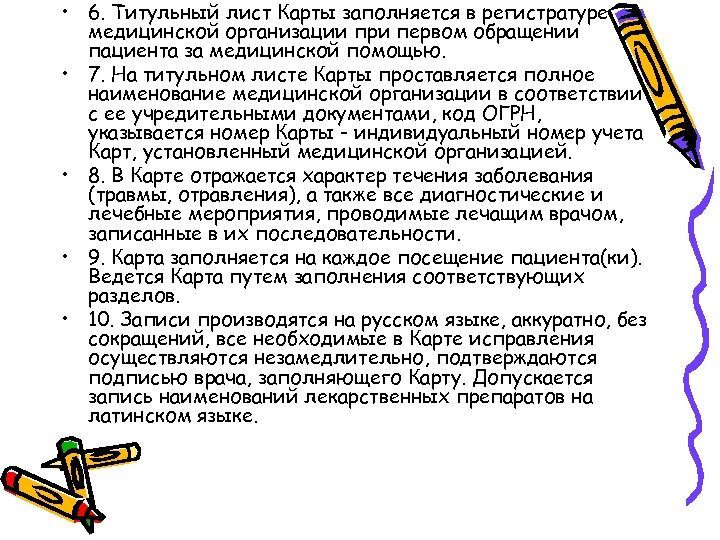 • 6. Титульный лист Карты заполняется в регистратуре медицинской организации при первом обращении пациента за медицинской помощью.

• 7. На титульном листе Карты проставляется полное наименование медицинской организации в соответствии с ее учредительными документами, код ОГРН, указывается номер Карты - индивидуальный номер учета Карт, установленный медицинской организацией.

• 8. В Карте отражается характер течения заболевания (травмы, отравления), а также все диагностические и лечебные мероприятия, проводимые лечащим врачом, записанные в их последовательности.

• 9. Карта заполняется на каждое посещение пациента(ки). Ведется Карта путем заполнения соответствующих разделов.

• 10. Записи производятся на русском языке, аккуратно, без сокращений, все необходимые в Карте исправления осуществляются незамедлительно, подтверждаются подписью врача, заполняющего Карту. Допускается запись наименований лекарственных препаратов на латинском языке.